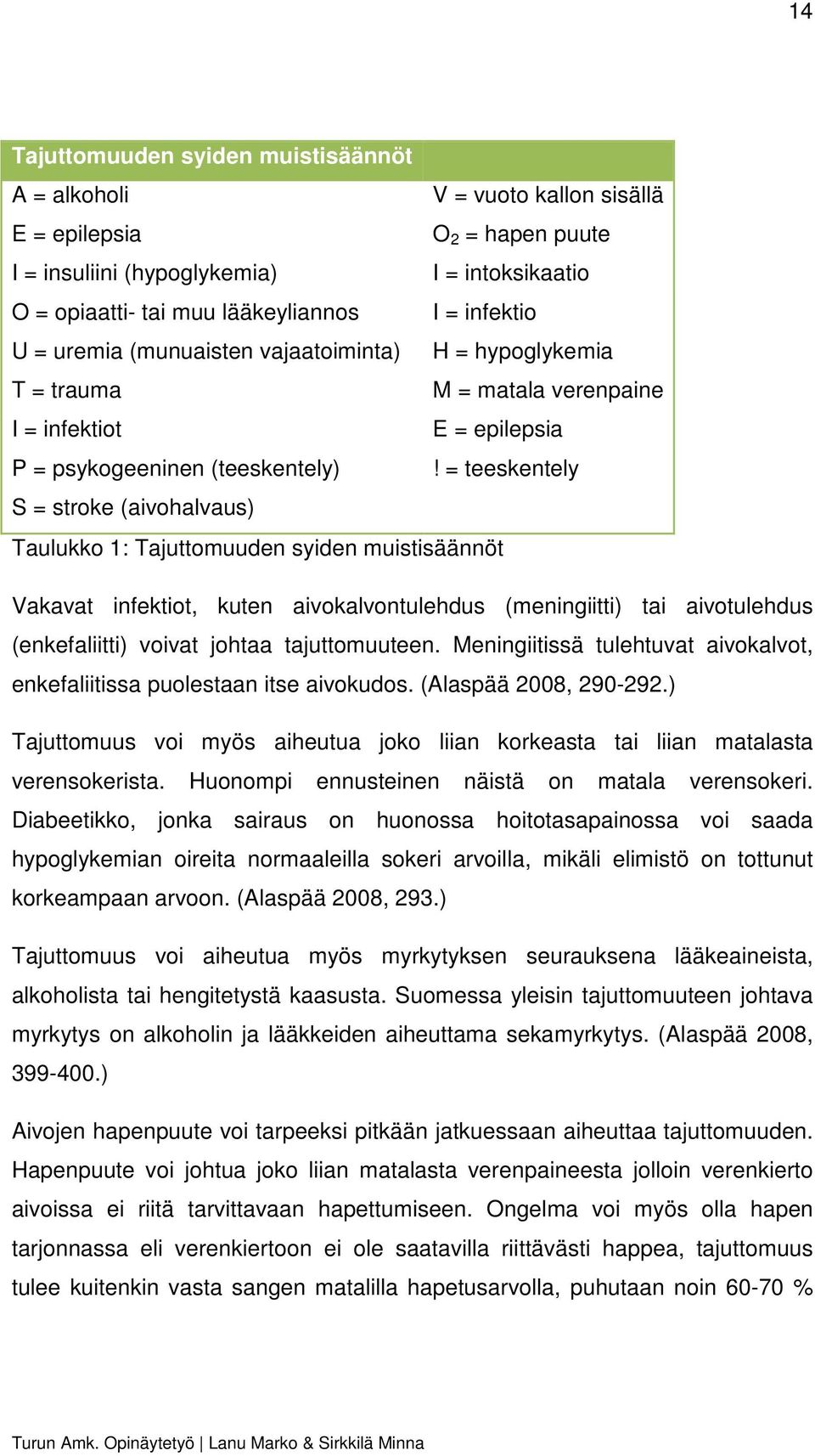 14

| Tajuttomuuden syiden muistisäännöt | |
|---|---|
| A = alkoholi | V = vuoto kallon sisällä |
| E = epilepsia | $O_2$ = hapen puute |
| I = insuliini (hypoglykemia) | I = intoksikaatio |
| O = opiaatti- tai muu lääkeyliannos | I = infektio |
| U = uremia (munuaisten vajaatoiminta) | H = hypoglykemia |
| T = trauma | M = matala verenpaine |
| I = infektiot | E = epilepsia |
| P = psykogeeninen (teeskentely) | ! = teeskentely |
| S = stroke (aivohalvaus) | |

Taulukko 1: Tajuttomuuden syiden muistisäännöt

Vakavat infektiot, kuten aivokalvontulehdus (meningiitti) tai aivotulehdus (enkefaliitti) voivat johtaa tajuttomuuteen. Meningiitissä tulehtuvat aivokalvot, enkefaliitissa puolestaan itse aivokudos. (Alaspää 2008, 290-292.)

Tajuttomuus voi myös aiheutua joko liian korkeasta tai liian matalasta verensokerista. Huonompi ennusteinen näistä on matala verensokeri. Diabeetikko, jonka sairaus on huonossa hoitotasapainossa voi saada hypoglykemian oireita normaaleilla sokeri arvoilla, mikäli elimistö on tottunut korkeampaan arvoon. (Alaspää 2008, 293.)

Tajuttomuus voi aiheutua myös myrkytyksen seurauksena lääkeaineista, alkoholista tai hengitetystä kaasusta. Suomessa yleisin tajuttomuuteen johtava myrkytys on alkoholin ja lääkkeiden aiheuttama sekamyrkytys. (Alaspää 2008, 399-400.)

Aivojen hapenpuute voi tarpeeksi pitkään jatkuessaan aiheuttaa tajuttomuuden. Hapenpuute voi johtua joko liian matalasta verenpaineesta jolloin verenkierto aivoissa ei riitä tarvittavaan hapettumiseen. Ongelma voi myös olla hapen tarjonnassa eli verenkiertoon ei ole saatavilla riittävästi happea, tajuttomuus tulee kuitenkin vasta sangen matalilla hapetusarvolla, puhutaan noin 60-70 %

Turun Amk. Opinäytetyö | Lanu Marko & Sirkkilä Minna